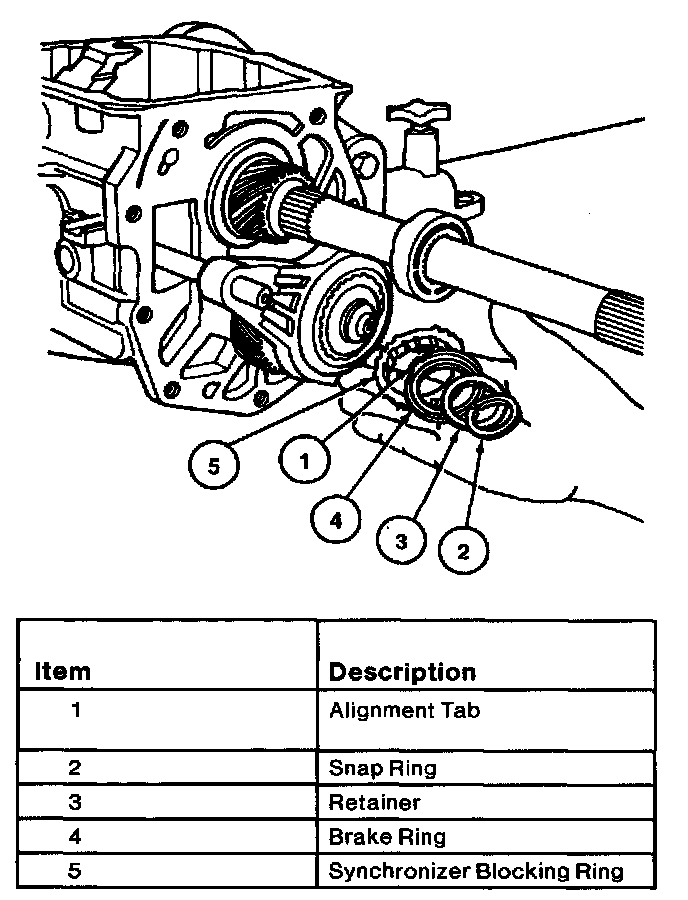 5
1
4
3
2

| Item | Description |
|---|---|
| 1 | Alignment Tab |
| 2 | Snap Ring |
| 3 | Retainer |
| 4 | Brake Ring |
| 5 | Synchronizer Blocking Ring |